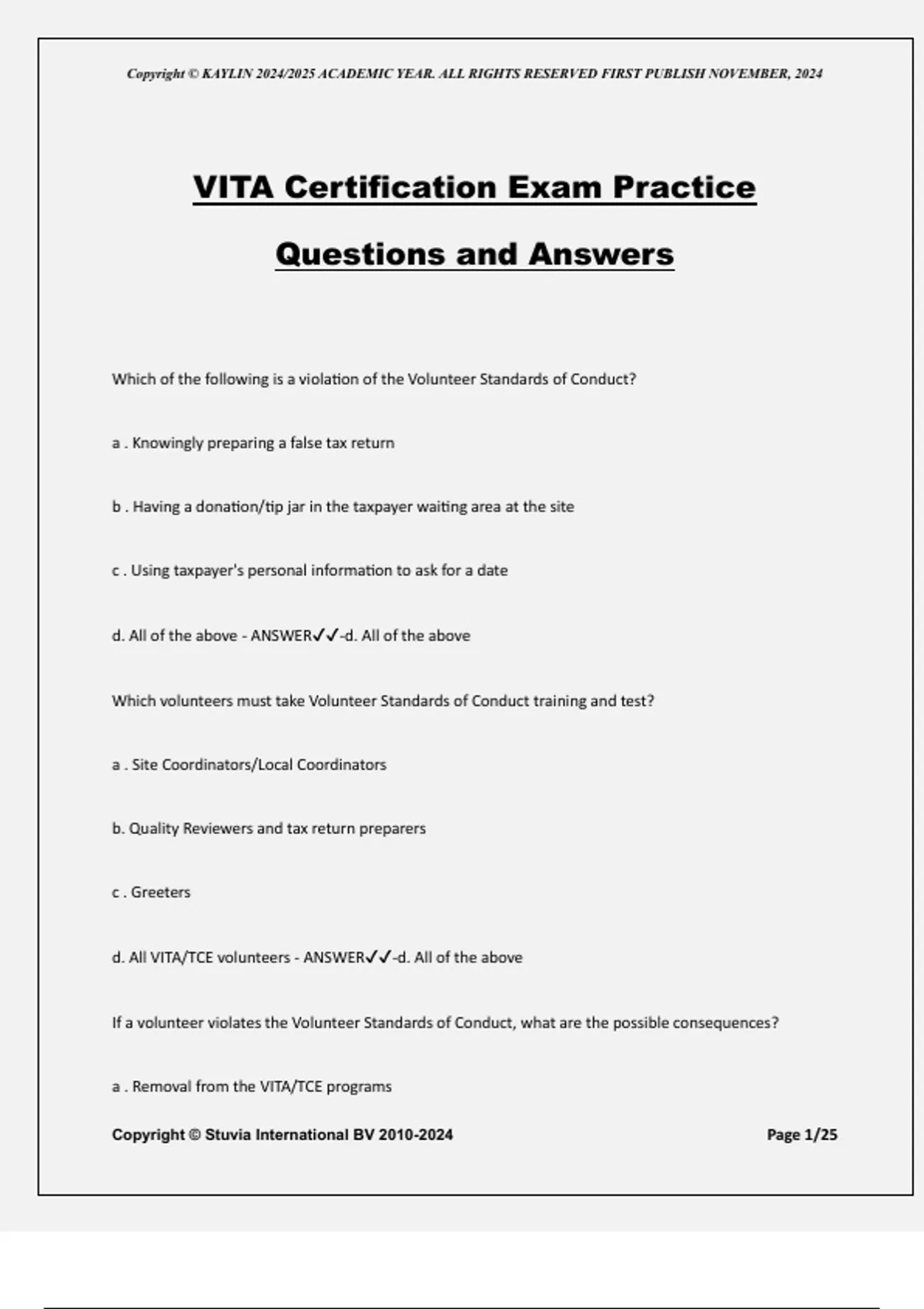 Copyright © KAYLIN 2024/2025 ACADEMIC YEAR. ALL RIGHTS RESERVED FIRST PUBLISH NOVEMBER, 2024

VITA Certification Exam Practice Questions and Answers

Which of the following is a violation of the Volunteer Standards of Conduct?

a . Knowingly preparing a false tax return

b . Having a donation/tip jar in the taxpayer waiting area at the site

c . Using taxpayer's personal information to ask for a date

d. All of the above - ANSWER✓✓-d. All of the above

Which volunteers must take Volunteer Standards of Conduct training and test?

a . Site Coordinators/Local Coordinators

b. Quality Reviewers and tax return preparers

c . Greeters

d. All VITA/TCE volunteers - ANSWER✓✓-d. All of the above

If a volunteer violates the Volunteer Standards of Conduct, what are the possible consequences?

a . Removal from the VITA/TCE programs

Copyright © Stuvia International BV 2010-2024

Page 1/25